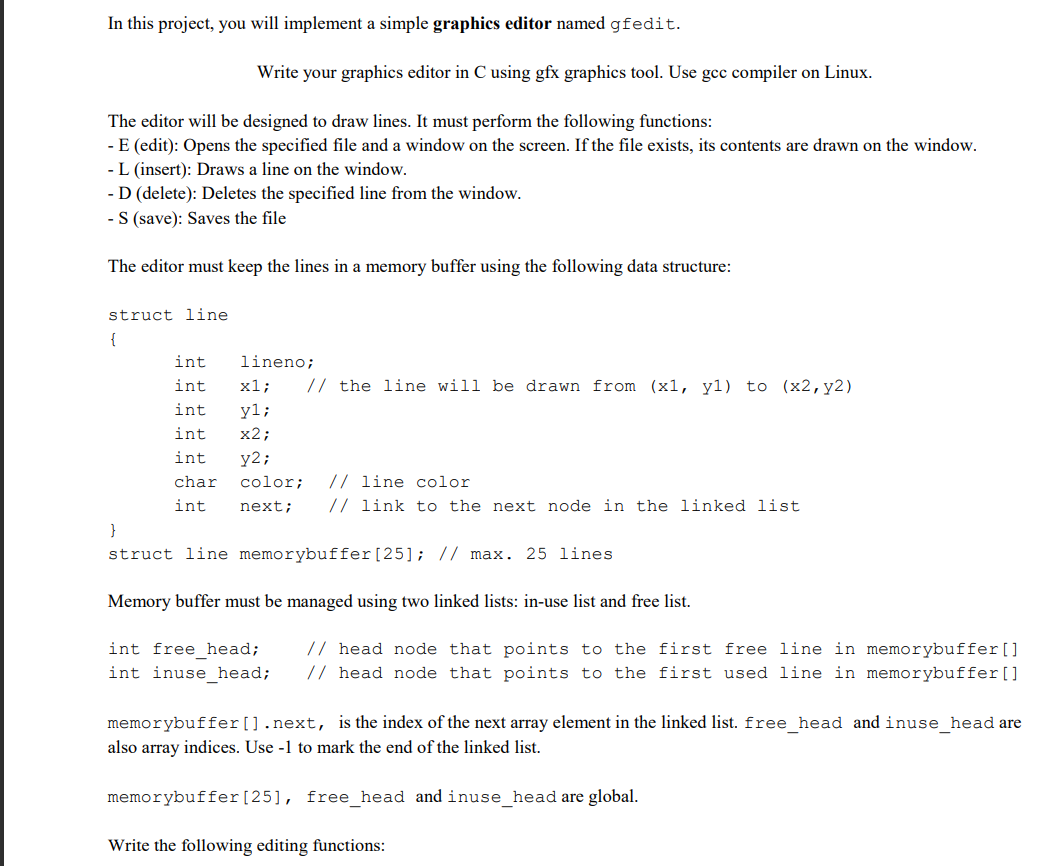 In this project, you will implement a simple **graphics editor** named gfedit.

Write your graphics editor in C using gfx graphics tool. Use gcc compiler on Linux.

The editor will be designed to draw lines. It must perform the following functions:
- E (edit): Opens the specified file and a window on the screen. If the file exists, its contents are drawn on the window.
- L (insert): Draws a line on the window.
- D (delete): Deletes the specified line from the window.
- S (save): Saves the file

The editor must keep the lines in a memory buffer using the following data structure:

struct line
{
int lineno;
int x1; // the line will be drawn from (x1, y1) to (x2,y2)
int y1;
int x2;
int y2;
char color; // line color
int next; // link to the next node in the linked list
}
struct line memorybuffer[25]; // max. 25 lines

Memory buffer must be managed using two linked lists: in-use list and free list.

int free_head; // head node that points to the first free line in memorybuffer[]
int inuse_head; // head node that points to the first used line in memorybuffer[]

memorybuffer[].next, is the index of the next array element in the linked list. free_head and inuse_head are also array indices. Use -1 to mark the end of the linked list.

memorybuffer[25], free_head and inuse_head are global.

Write the following editing functions: